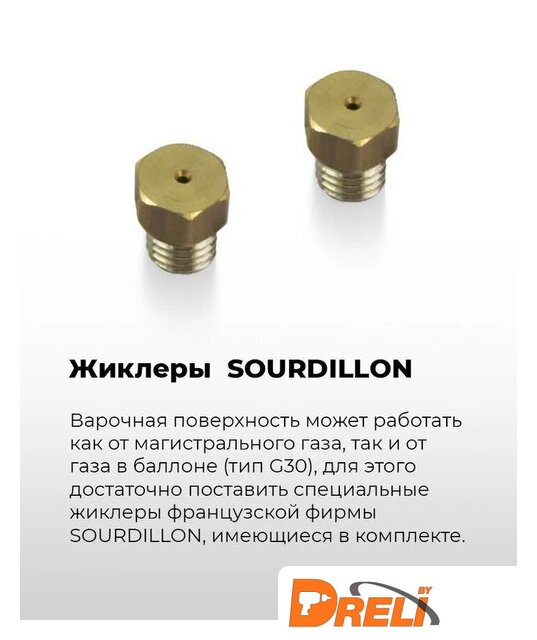 Жиклеры SOURDILLON

Варочная поверхность может работать как от магистрального газа, так и от газа в баллоне (тип G30), для этого достаточно поставить специальные жиклеры французской фирмы SOURDILLON, имеющиеся в комплекте.

DRELI BY